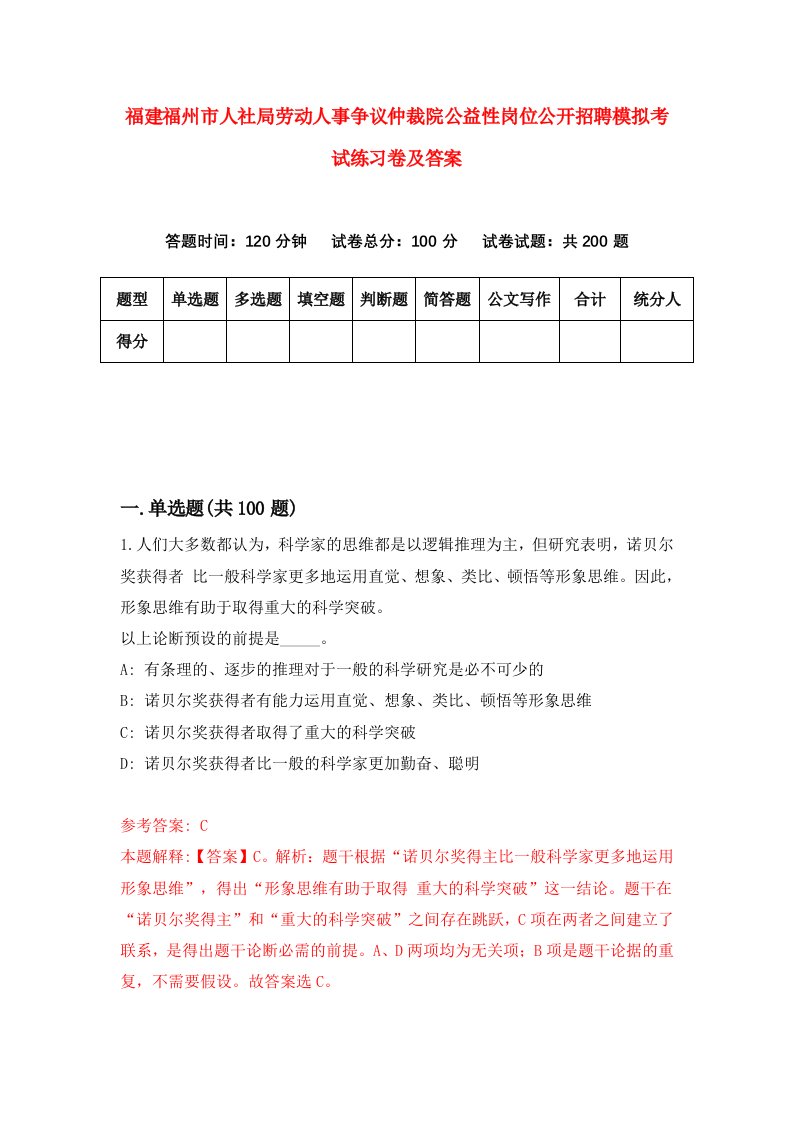 福建福州市人社局劳动人事争议仲裁院公益性岗位公开招聘模拟考试练习卷及答案

答题时间：120 分钟　试卷总分：100 分　试卷试题：共 200 题

| 题型 | 单选题 | 多选题 | 填空题 | 判断题 | 简答题 | 公文写作 | 合计 | 统分人 |
|---|---|---|---|---|---|---|---|---|
| 得分 | | | | | | | | |

一.单选题(共 100 题)

1.人们大多数都认为，科学家的思维都是以逻辑推理为主，但研究表明，诺贝尔奖获得者 比一般科学家更多地运用直觉、想象、类比、顿悟等形象思维。因此，形象思维有助于取得重大的科学突破。
以上论断预设的前提是_____。
A: 有条理的、逐步的推理对于一般的科学研究是必不可少的
B: 诺贝尔奖获得者有能力运用直觉、想象、类比、顿悟等形象思维
C: 诺贝尔奖获得者取得了重大的科学突破
D: 诺贝尔奖获得者比一般的科学家更加勤奋、聪明

参考答案: C
本题解释:【答案】C。解析：题干根据“诺贝尔奖得主比一般科学家更多地运用形象思维”，得出“形象思维有助于取得 重大的科学突破”这一结论。题干在“诺贝尔奖得主”和“重大的科学突破”之间存在跳跃，C 项在两者之间建立了联系，是得出题干论断必需的前提。A、D 两项均为无关项；B 项是题干论据的重复，不需要假设。故答案选 C。